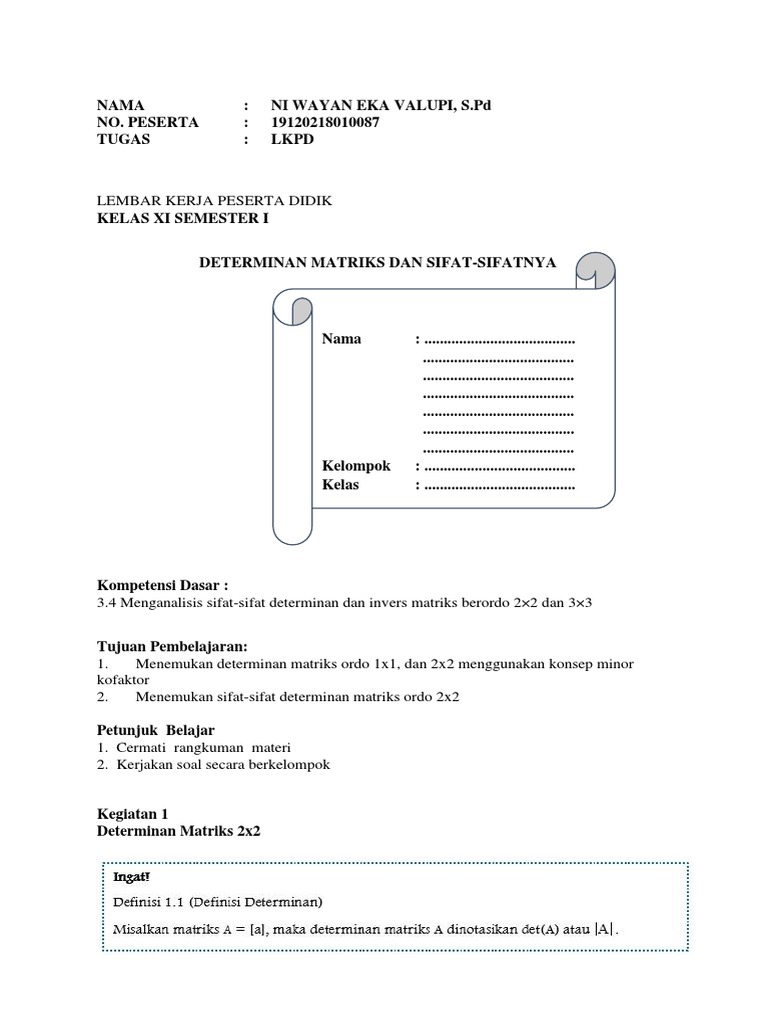 NAMA : NI WAYAN EKA VALUPI, S.Pd
NO. PESERTA : 19120218010087
TUGAS : LKPD

LEMBAR KERJA PESERTA DIDIK
KELAS XI SEMESTER I

DETERMINAN MATRIKS DAN SIFAT-SIFATNYA

Nama : .......................................
.......................................
.......................................
.......................................
.......................................
.......................................
.......................................
Kelompok : .......................................
Kelas : .......................................

Kompetensi Dasar :
3.4 Menganalisis sifat-sifat determinan dan invers matriks berordo 2×2 dan 3×3

Tujuan Pembelajaran:
1. Menemukan determinan matriks ordo 1x1, dan 2x2 menggunakan konsep minor kofaktor
2. Menemukan sifat-sifat determinan matriks ordo 2x2

Petunjuk Belajar
1. Cermati rangkuman materi
2. Kerjakan soal secara berkelompok

Kegiatan 1
Determinan Matriks 2x2

Ingat!
Definisi 1.1 (Definisi Determinan)
Misalkan matriks A = [a], maka determinan matriks A dinotasikan det(A) atau |A|.